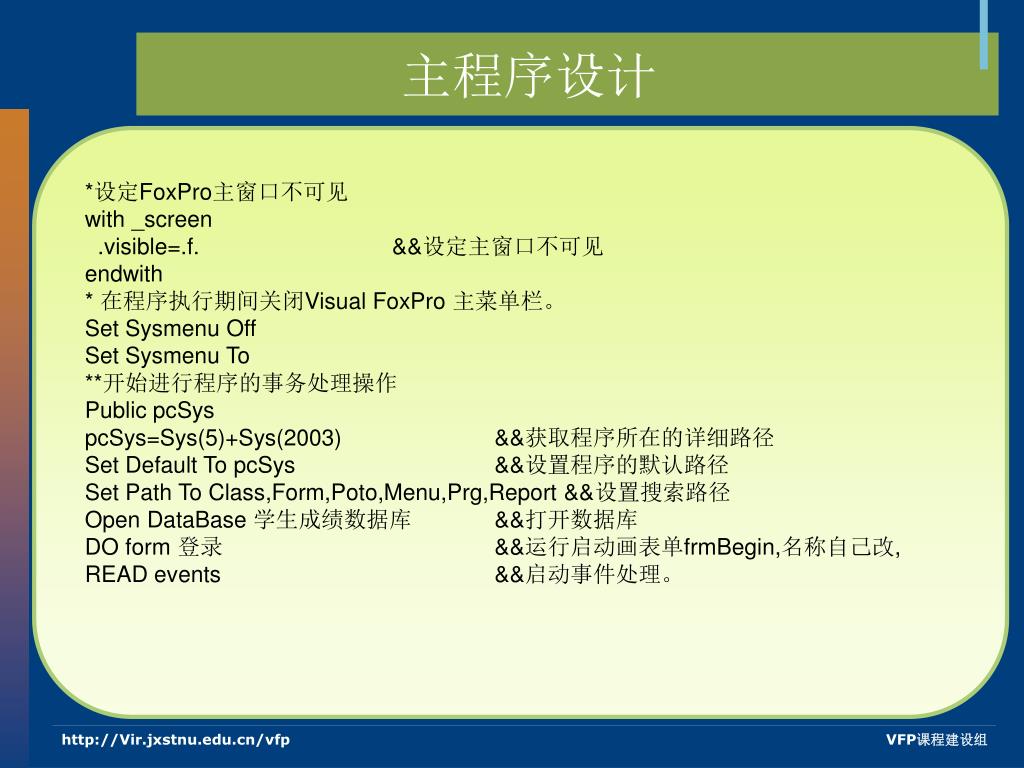 主程序设计

*设定FoxPro主窗口不可见
with _screen
 .visible=.f.    &&设定主窗口不可见
endwith
* 在程序执行期间关闭Visual FoxPro 主菜单栏。
Set Sysmenu Off
Set Sysmenu To
**开始进行程序的事务处理操作
Public pcSys
pcSys=Sys(5)+Sys(2003)    &&获取程序所在的详细路径
Set Default To pcSys    &&设置程序的默认路径
Set Path To Class,Form,Poto,Menu,Prg,Report &&设置搜索路径
Open DataBase 学生成绩数据库    &&打开数据库
DO form 登录    &&运行启动画表单frmBegin,名称自己改,
READ events    &&启动事件处理。

http://Vir.jxstnu.edu.cn/vfp
VFP课程建设组